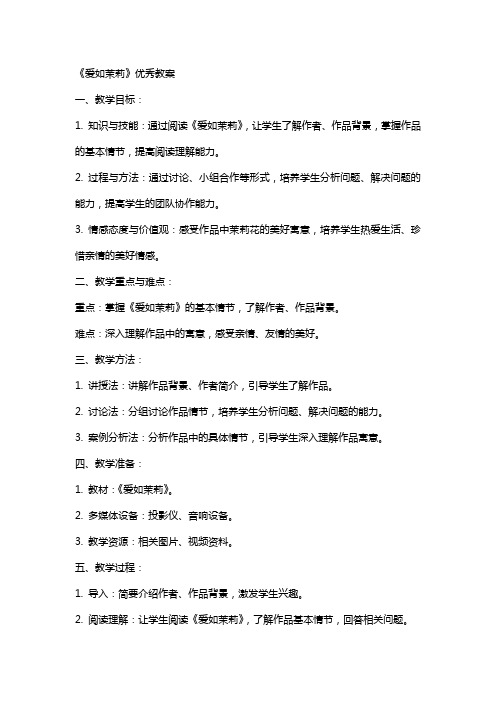 《爱如茉莉》优秀教案

一、教学目标：

1. 知识与技能：通过阅读《爱如茉莉》，让学生了解作者、作品背景，掌握作品的基本情节，提高阅读理解能力。

2. 过程与方法：通过讨论、小组合作等形式，培养学生分析问题、解决问题的能力，提高学生的团队协作能力。

3. 情感态度与价值观：感受作品中茉莉花的美好寓意，培养学生热爱生活、珍惜亲情的美好情感。

二、教学重点与难点：

重点：掌握《爱如茉莉》的基本情节，了解作者、作品背景。

难点：深入理解作品中的寓意，感受亲情、友情的美好。

三、教学方法：

1. 讲授法：讲解作品背景、作者简介，引导学生了解作品。

2. 讨论法：分组讨论作品情节，培养学生分析问题、解决问题的能力。

3. 案例分析法：分析作品中的具体情节，引导学生深入理解作品寓意。

四、教学准备：

1. 教材：《爱如茉莉》。

2. 多媒体设备：投影仪、音响设备。

3. 教学资源：相关图片、视频资料。

五、教学过程：

1. 导入：简要介绍作者、作品背景，激发学生兴趣。

2. 阅读理解：让学生阅读《爱如茉莉》，了解作品基本情节，回答相关问题。